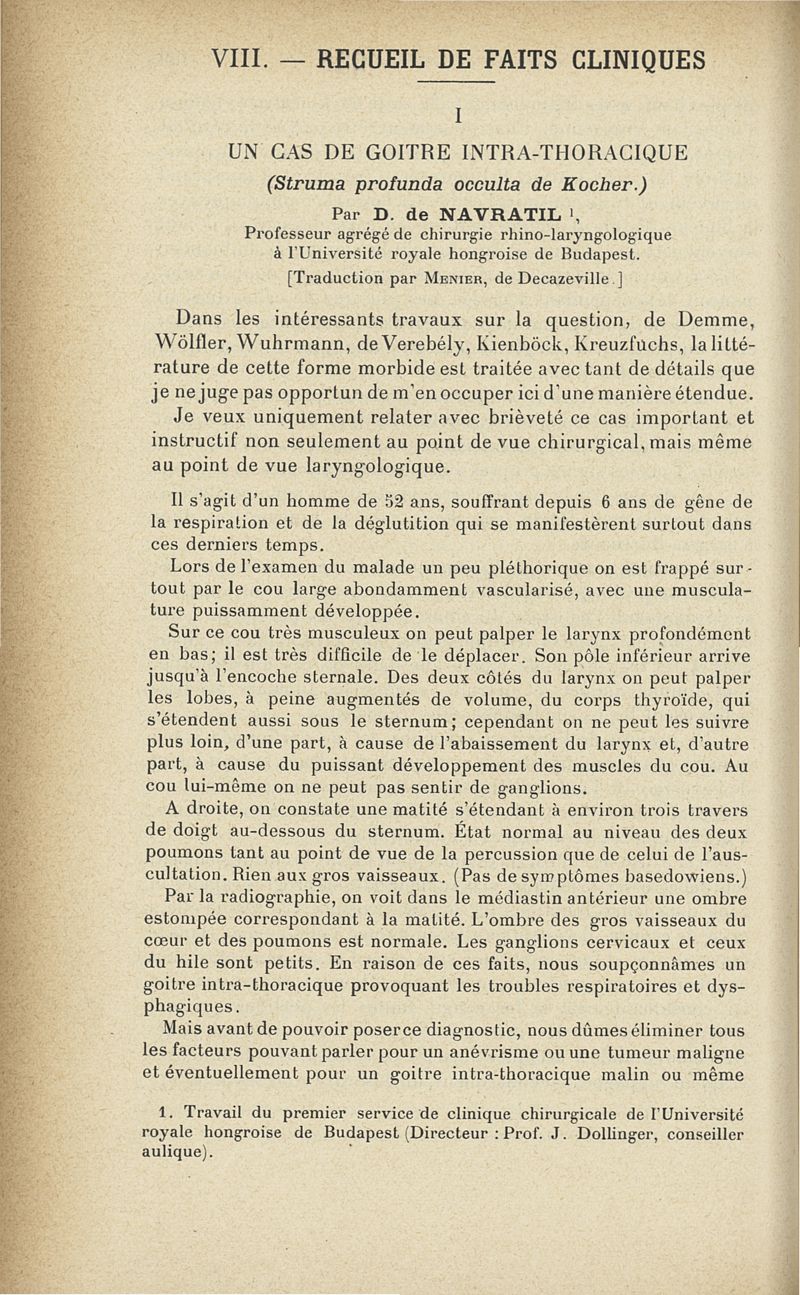 VIII. — RECUEIL DE FAITS CLINIQUES

I

UN CAS DE GOITRE INTRA-THORACIQUE
(Struma profunda occulta de Kocher.)

Par D. de NAVRATIL $^1$,
Professeur agrégé de chirurgie rhino-laryngologique
à l'Université royale hongroise de Budapest.
[Traduction par Menier, de Decazeville.]

Dans les intéressants travaux sur la question, de Demme, Wölfler, Wuhrmann, de Verebély, Kienböck, Kreuzfuchs, la littérature de cette forme morbide est traitée avec tant de détails que je ne juge pas opportun de m'en occuper ici d'une manière étendue. Je veux uniquement relater avec brièveté ce cas important et instructif non seulement au point de vue chirurgical, mais même au point de vue laryngologique.

Il s'agit d'un homme de 52 ans, souffrant depuis 6 ans de gêne de la respiration et de la déglutition qui se manifestèrent surtout dans ces derniers temps.

Lors de l'examen du malade un peu pléthorique on est frappé surtout par le cou large abondamment vascularisé, avec une musculature puissamment développée.

Sur ce cou très musculeux on peut palper le larynx profondément en bas; il est très difficile de le déplacer. Son pôle inférieur arrive jusqu'à l'encoche sternale. Des deux côtés du larynx on peut palper les lobes, à peine augmentés de volume, du corps thyroïde, qui s'étendent aussi sous le sternum; cependant on ne peut les suivre plus loin, d'une part, à cause de l'abaissement du larynx et, d'autre part, à cause du puissant développement des muscles du cou. Au cou lui-même on ne peut pas sentir de ganglions.

A droite, on constate une matité s'étendant à environ trois travers de doigt au-dessous du sternum. État normal au niveau des deux poumons tant au point de vue de la percussion que de celui de l'auscultation. Rien aux gros vaisseaux. (Pas de symptômes basedowiens.)

Par la radiographie, on voit dans le médiastin antérieur une ombre estompée correspondant à la matité. L'ombre des gros vaisseaux du cœur et des poumons est normale. Les ganglions cervicaux et ceux du hile sont petits. En raison de ces faits, nous soupçonnâmes un goitre intra-thoracique provoquant les troubles respiratoires et dysphagiques.

Mais avant de pouvoir poser ce diagnostic, nous dûmes éliminer tous les facteurs pouvant parler pour un anévrisme ou une tumeur maligne et éventuellement pour un goitre intra-thoracique malin ou même

1. Travail du premier service de clinique chirurgicale de l'Université royale hongroise de Budapest (Directeur : Prof. J. Dollinger, conseiller aulique).